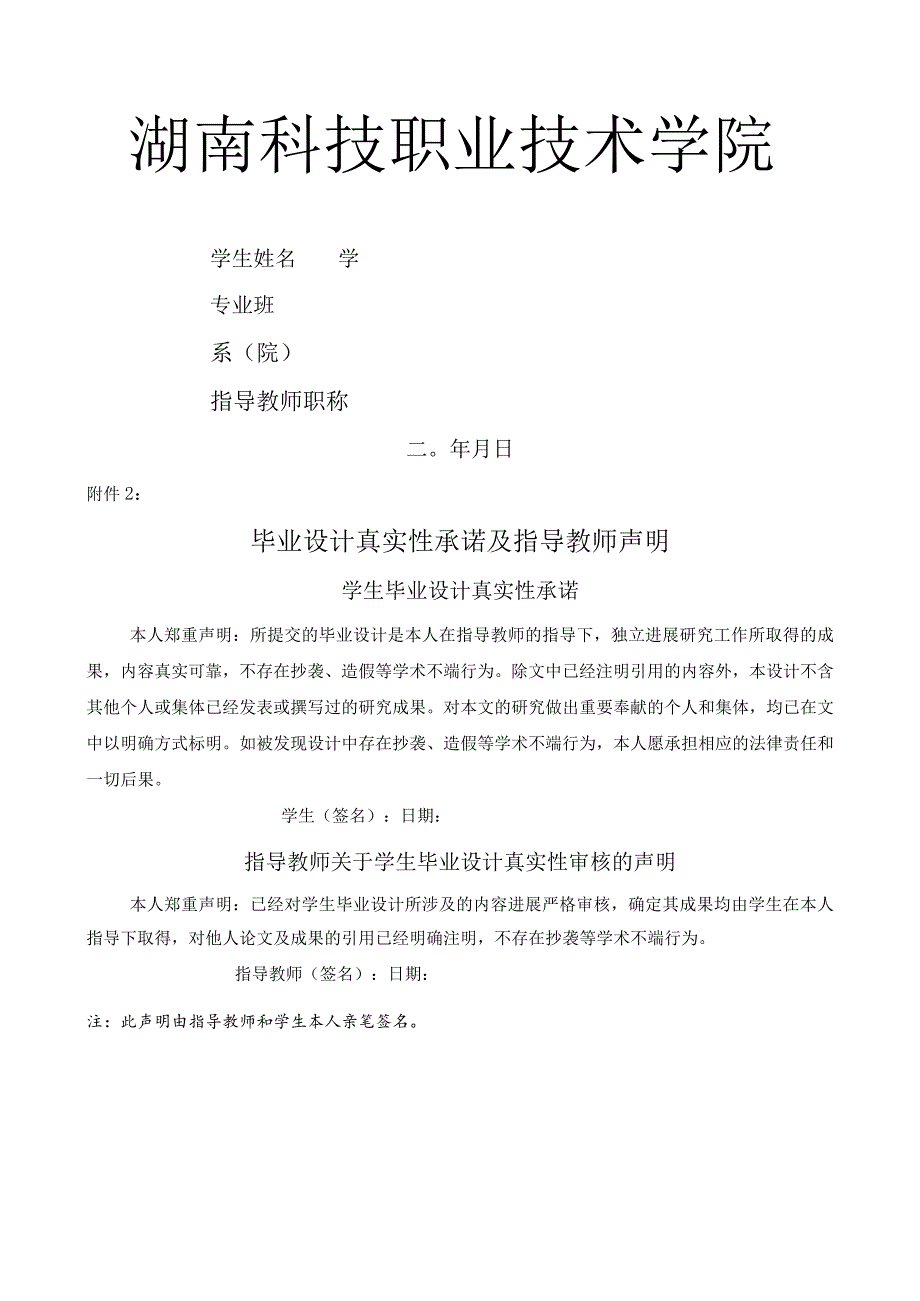 湖南科技职业技术学院

学生姓名　　学

专业班

系（院）

指导教师职称

二。年月日

附件 2：

毕业设计真实性承诺及指导教师声明

学生毕业设计真实性承诺

本人郑重声明：所提交的毕业设计是本人在指导教师的指导下，独立进展研究工作所取得的成果，内容真实可靠，不存在抄袭、造假等学术不端行为。除文中已经注明引用的内容外，本设计不含其他个人或集体已经发表或撰写过的研究成果。对本文的研究做出重要奉献的个人和集体，均已在文中以明确方式标明。如被发现设计中存在抄袭、造假等学术不端行为，本人愿承担相应的法律责任和一切后果。

学生（签名）：日期：

指导教师关于学生毕业设计真实性审核的声明

本人郑重声明：已经对学生毕业设计所涉及的内容进展严格审核，确定其成果均由学生在本人指导下取得，对他人论文及成果的引用已经明确注明，不存在抄袭等学术不端行为。

指导教师（签名）：日期：

注：此声明由指导教师和学生本人亲笔签名。